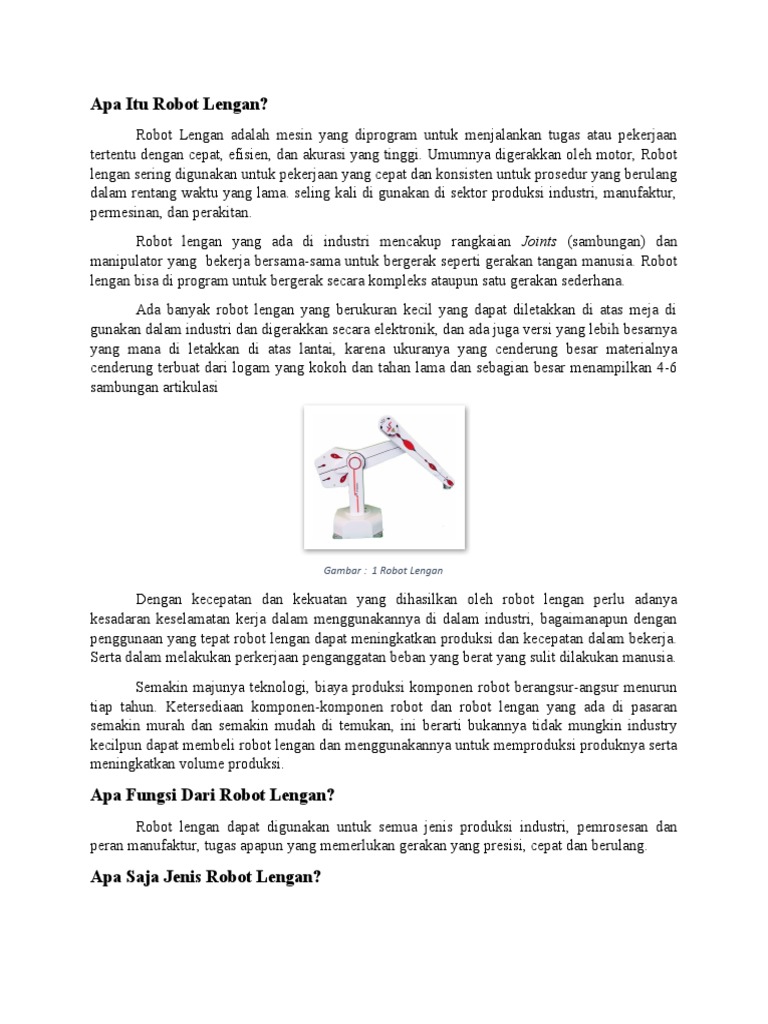 Apa Itu Robot Lengan?

Robot Lengan adalah mesin yang diprogram untuk menjalankan tugas atau pekerjaan tertentu dengan cepat, efisien, dan akurasi yang tinggi. Umumnya digerakkan oleh motor, Robot lengan sering digunakan untuk pekerjaan yang cepat dan konsisten untuk prosedur yang berulang dalam rentang waktu yang lama. seling kali di gunakan di sektor produksi industri, manufaktur, permesinan, dan perakitan.

Robot lengan yang ada di industri mencakup rangkaian Joints (sambungan) dan manipulator yang bekerja bersama-sama untuk bergerak seperti gerakan tangan manusia. Robot lengan bisa di program untuk bergerak secara kompleks ataupun satu gerakan sederhana.

Ada banyak robot lengan yang berukuran kecil yang dapat diletakkan di atas meja di gunakan dalam industri dan digerakkan secara elektronik, dan ada juga versi yang lebih besarnya yang mana di letakkan di atas lantai, karena ukuranya yang cenderung besar materialnya cenderung terbuat dari logam yang kokoh dan tahan lama dan sebagian besar menampilkan 4-6 sambungan artikulasi

Gambar : 1 Robot Lengan

Dengan kecepatan dan kekuatan yang dihasilkan oleh robot lengan perlu adanya kesadaran keselamatan kerja dalam menggunakannya di dalam industri, bagaimanapun dengan penggunaan yang tepat robot lengan dapat meningkatkan produksi dan kecepatan dalam bekerja. Serta dalam melakukan perkerjaan penganggatan beban yang berat yang sulit dilakukan manusia.

Semakin majunya teknologi, biaya produksi komponen robot berangsur-angsur menurun tiap tahun. Ketersediaan komponen-komponen robot dan robot lengan yang ada di pasaran semakin murah dan semakin mudah di temukan, ini berarti bukannya tidak mungkin industry kecilpun dapat membeli robot lengan dan menggunakannya untuk memproduksi produknya serta meningkatkan volume produksi.

Apa Fungsi Dari Robot Lengan?

Robot lengan dapat digunakan untuk semua jenis produksi industri, pemrosesan dan peran manufaktur, tugas apapun yang memerlukan gerakan yang presisi, cepat dan berulang.

Apa Saja Jenis Robot Lengan?